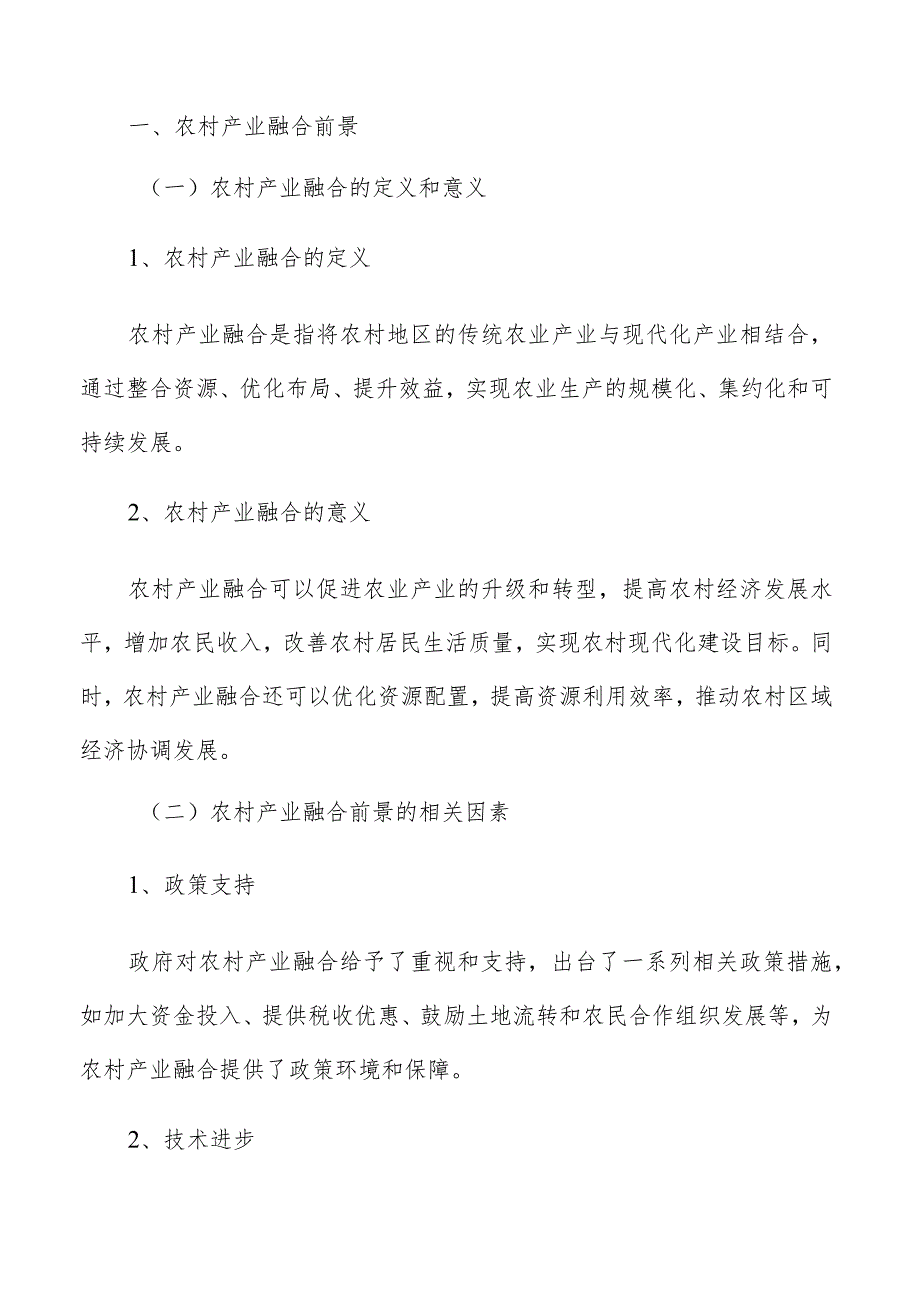 一、农村产业融合前景

（一）农村产业融合的定义和意义

1、农村产业融合的定义

农村产业融合是指将农村地区的传统农业产业与现代化产业相结合，通过整合资源、优化布局、提升效益，实现农业生产的规模化、集约化和可持续发展。

2、农村产业融合的意义

农村产业融合可以促进农业产业的升级和转型，提高农村经济发展水平，增加农民收入，改善农村居民生活质量，实现农村现代化建设目标。同时，农村产业融合还可以优化资源配置，提高资源利用效率，推动农村区域经济协调发展。

（二）农村产业融合前景的相关因素

1、政策支持

政府对农村产业融合给予了重视和支持，出台了一系列相关政策措施，如加大资金投入、提供税收优惠、鼓励土地流转和农民合作组织发展等，为农村产业融合提供了政策环境和保障。

2、技术进步